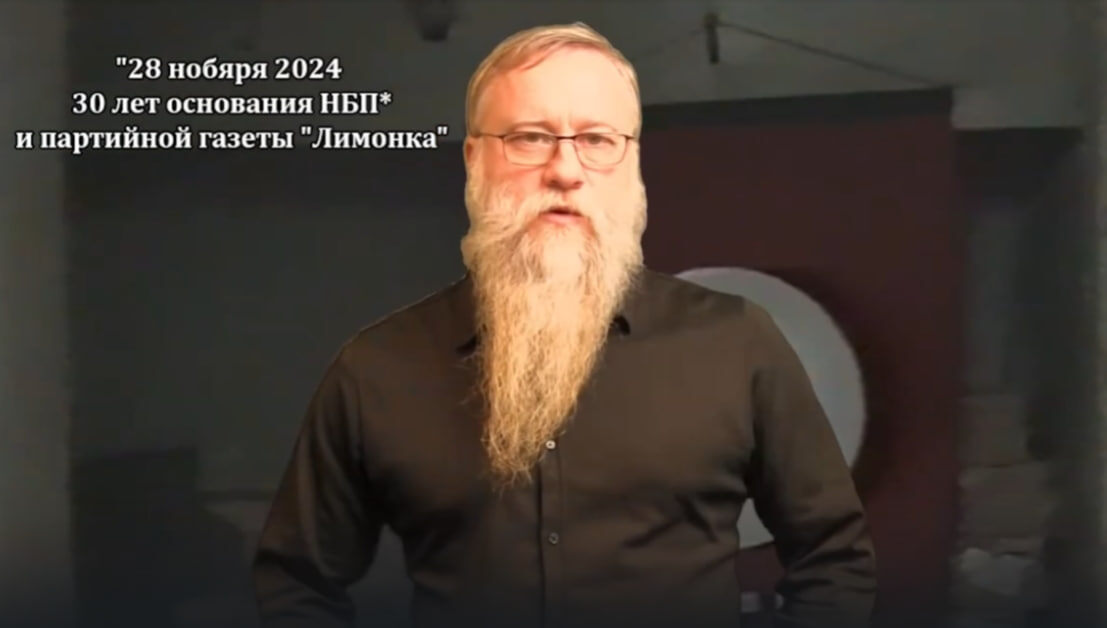 "28 нобяря 2024
30 лет основания НБП*
и партийной газеты "Лимонка"